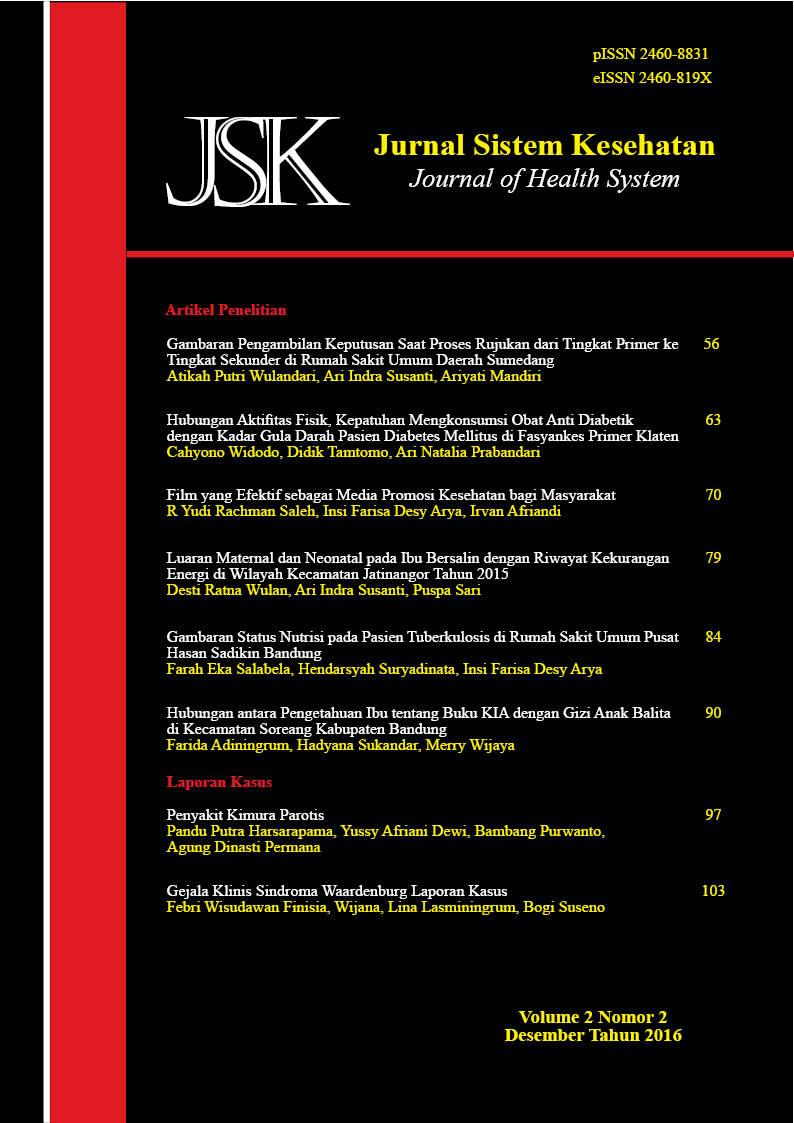 pISSN 2460-8831
eISSN 2460-819X

JSK

Jurnal Sistem Kesehatan
Journal of Health System

Artikel Penelitian

Gambaran Pengambilan Keputusan Saat Proses Rujukan dari Tingkat Primer ke Tingkat Sekunder di Rumah Sakit Umum Daerah Sumedang 56
Atikah Putri Wulandari, Ari Indra Susanti, Ariyati Mandiri

Hubungan Aktifitas Fisik, Kepatuhan Mengkonsumsi Obat Anti Diabetik dengan Kadar Gula Darah Pasien Diabetes Mellitus di Fasyankes Primer Klaten 63
Cahyono Widodo, Didik Tamtomo, Ari Natalia Prabandari

Film yang Efektif sebagai Media Promosi Kesehatan bagi Masyarakat 70
R Yudi Rachman Saleh, Insi Farisa Desy Arya, Irvan Afriandi

Luaran Maternal dan Neonatal pada Ibu Bersalin dengan Riwayat Kekurangan Energi di Wilayah Kecamatan Jatinangor Tahun 2015 79
Desti Ratna Wulan, Ari Indra Susanti, Puspa Sari

Gambaran Status Nutrisi pada Pasien Tuberkulosis di Rumah Sakit Umum Pusat Hasan Sadikin Bandung 84
Farah Eka Salabela, Hendarsyah Suryadinata, Insi Farisa Desy Arya

Hubungan antara Pengetahuan Ibu tentang Buku KIA dengan Gizi Anak Balita di Kecamatan Soreang Kabupaten Bandung 90
Farida Adiningrum, Hadyana Sukandar, Merry Wijaya

Laporan Kasus

Penyakit Kimura Parotis 97
Pandu Putra Harsarapama, Yussy Afriani Dewi, Bambang Purwanto, Agung Dinasti Permana

Gejala Klinis Sindroma Waardenburg Laporan Kasus 103
Febri Wisudawan Finisia, Wijana, Lina Lasminingrum, Bogi Suseno

Volume 2 Nomor 2
Desember Tahun 2016